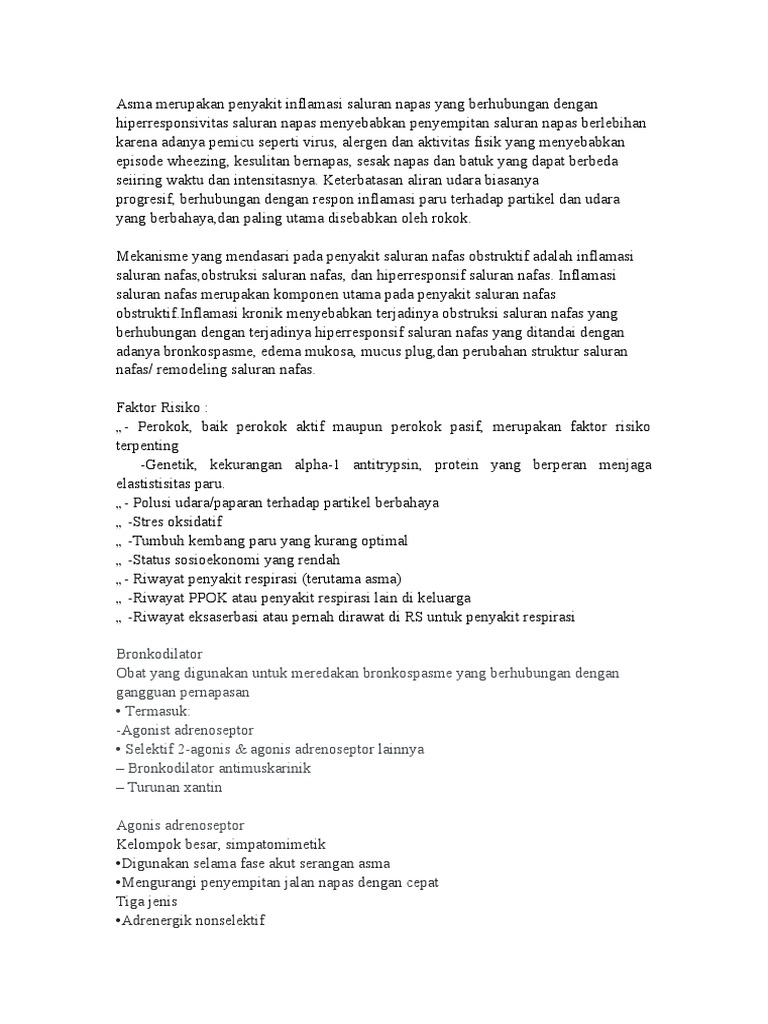 Asma merupakan penyakit inflamasi saluran napas yang berhubungan dengan hiperresponsivitas saluran napas menyebabkan penyempitan saluran napas berlebihan karena adanya pemicu seperti virus, alergen dan aktivitas fisik yang menyebabkan episode wheezing, kesulitan bernapas, sesak napas dan batuk yang dapat berbeda seiiring waktu dan intensitasnya. Keterbatasan aliran udara biasanya progresif, berhubungan dengan respon inflamasi paru terhadap partikel dan udara yang berbahaya,dan paling utama disebabkan oleh rokok.

Mekanisme yang mendasari pada penyakit saluran nafas obstruktif adalah inflamasi saluran nafas,obstruksi saluran nafas, dan hiperresponsif saluran nafas. Inflamasi saluran nafas merupakan komponen utama pada penyakit saluran nafas obstruktif.Inflamasi kronik menyebabkan terjadinya obstruksi saluran nafas yang berhubungan dengan terjadinya hiperresponsif saluran nafas yang ditandai dengan adanya bronkospasme, edema mukosa, mucus plug,dan perubahan struktur saluran nafas/ remodeling saluran nafas.

Faktor Risiko :
„ - Perokok, baik perokok aktif maupun perokok pasif, merupakan faktor risiko terpenting
-Genetik, kekurangan alpha-1 antitrypsin, protein yang berperan menjaga elastistisitas paru.
„ - Polusi udara/paparan terhadap partikel berbahaya
„ -Stres oksidatif
„ -Tumbuh kembang paru yang kurang optimal
„ -Status sosioekonomi yang rendah
„ - Riwayat penyakit respirasi (terutama asma)
„ -Riwayat PPOK atau penyakit respirasi lain di keluarga
„ -Riwayat eksaserbasi atau pernah dirawat di RS untuk penyakit respirasi

Bronkodilator
Obat yang digunakan untuk meredakan bronkospasme yang berhubungan dengan gangguan pernapasan
• Termasuk:
-Agonist adrenoseptor
• Selektif 2-agonis & agonis adrenoseptor lainnya
– Bronkodilator antimuskarinik
– Turunan xantin

Agonis adrenoseptor
Kelompok besar, simpatomimetik
•Digunakan selama fase akut serangan asma
•Mengurangi penyempitan jalan napas dengan cepat
Tiga jenis
•Adrenergik nonselektif